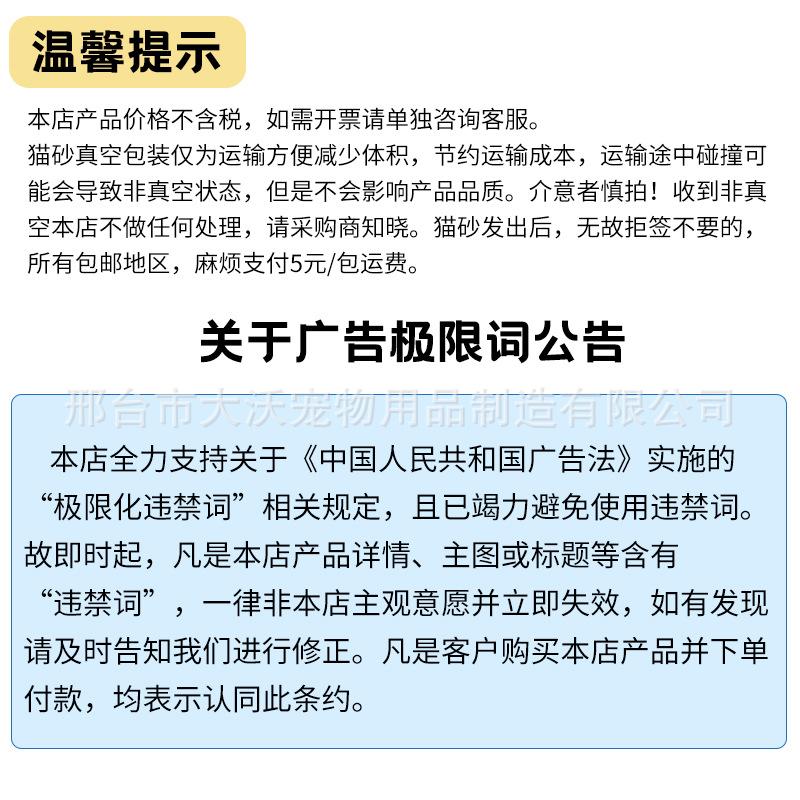 温馨提示

本店产品价格不含税，如需开票请单独咨询客服。
猫砂真空包装仅为运输方便减少体积，节约运输成本，运输途中碰撞可能会导致非真空状态，但是不会影响产品品质。介意者慎拍！收到非真空本店不做任何处理，请采购商知晓。猫砂发出后，无故拒签不要的，所有包邮地区，麻烦支付5元/包运费。

关于广告极限词公告

邢台市大沃宠物用品制造有限公司

本店全力支持关于《中国人民共和国广告法》实施的“极限化违禁词”相关规定，且已竭力避免使用违禁词。故即时起，凡是本店产品详情、主图或标题等含有“违禁词”，一律非本店主观意愿并立即失效，如有发现请及时告知我们进行修正。凡是客户购买本店产品并下单付款，均表示认同此条约。